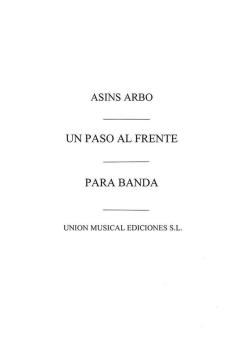 ASINS ARBO

UN PASO AL FRENTE

PARA BANDA

UNION MUSICAL EDICIONES S.L.